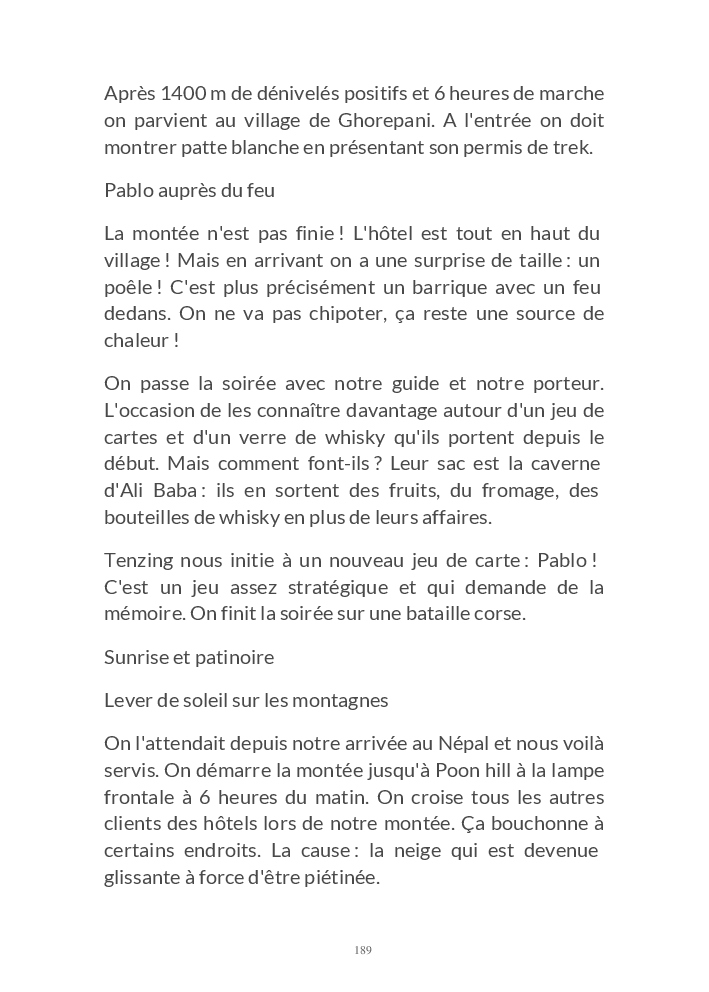 Après 1400 m de dénivelés positifs et 6 heures de marche on parvient au village de Ghorepani. A l'entrée on doit montrer patte blanche en présentant son permis de trek.

Pablo auprès du feu

La montée n'est pas finie ! L'hôtel est tout en haut du village ! Mais en arrivant on a une surprise de taille : un poêle ! C'est plus précisément un barrique avec un feu dedans. On ne va pas chipoter, ça reste une source de chaleur !

On passe la soirée avec notre guide et notre porteur. L'occasion de les connaître davantage autour d'un jeu de cartes et d'un verre de whisky qu'ils portent depuis le début. Mais comment font-ils ? Leur sac est la caverne d'Ali Baba : ils en sortent des fruits, du fromage, des bouteilles de whisky en plus de leurs affaires.

Tenzing nous initie à un nouveau jeu de carte : Pablo ! C'est un jeu assez stratégique et qui demande de la mémoire. On finit la soirée sur une bataille corse.

Sunrise et patinoire

Lever de soleil sur les montagnes

On l'attendait depuis notre arrivée au Népal et nous voilà servis. On démarre la montée jusqu'à Poon hill à la lampe frontale à 6 heures du matin. On croise tous les autres clients des hôtels lors de notre montée. Ça bouchonne à certains endroits. La cause : la neige qui est devenue glissante à force d'être piétinée.

189